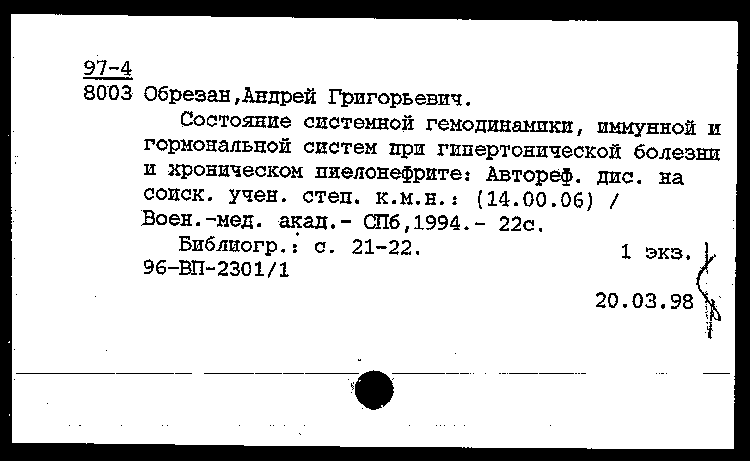 97-4
8003 Обрезан,Андрей Григорьевич.

Состояние системной гемодинамики, иммунной и гормональной систем при гипертонической болезни и хроническом пиелонефрите: Автореф. дис. на соиск. учен. степ. к.м.н.: (14.00.06) / Воен.-мед. акад.- СПб,1994.- 22с.

Библиогр.: с. 21-22.
1 экз.
96-ВП-2301/1

20.03.98